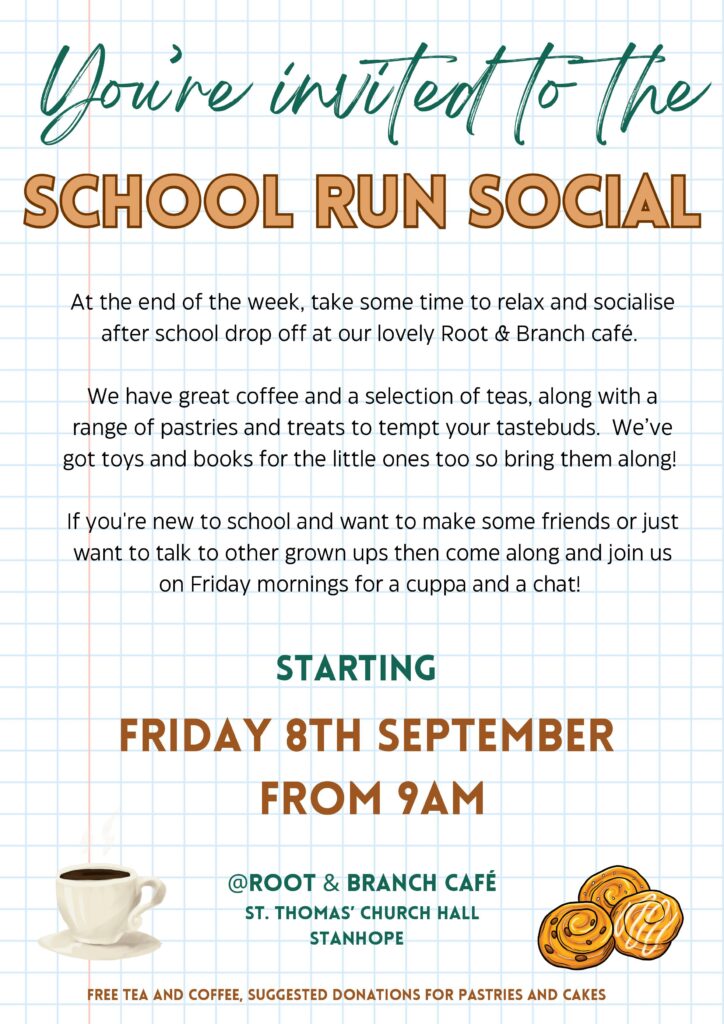 You're invited to the

SCHOOL RUN SOCIAL

At the end of the week, take some time to relax and socialise after school drop off at our lovely Root & Branch café.

We have great coffee and a selection of teas, along with a range of pastries and treats to tempt your tastebuds. We've got toys and books for the little ones too so bring them along!

If you're new to school and want to make some friends or just want to talk to other grown ups then come along and join us on Friday mornings for a cuppa and a chat!

STARTING

FRIDAY 8TH SEPTEMBER
FROM 9AM

@ROOT & BRANCH CAFÉ
ST. THOMAS' CHURCH HALL
STANHOPE

FREE TEA AND COFFEE, SUGGESTED DONATIONS FOR PASTRIES AND CAKES